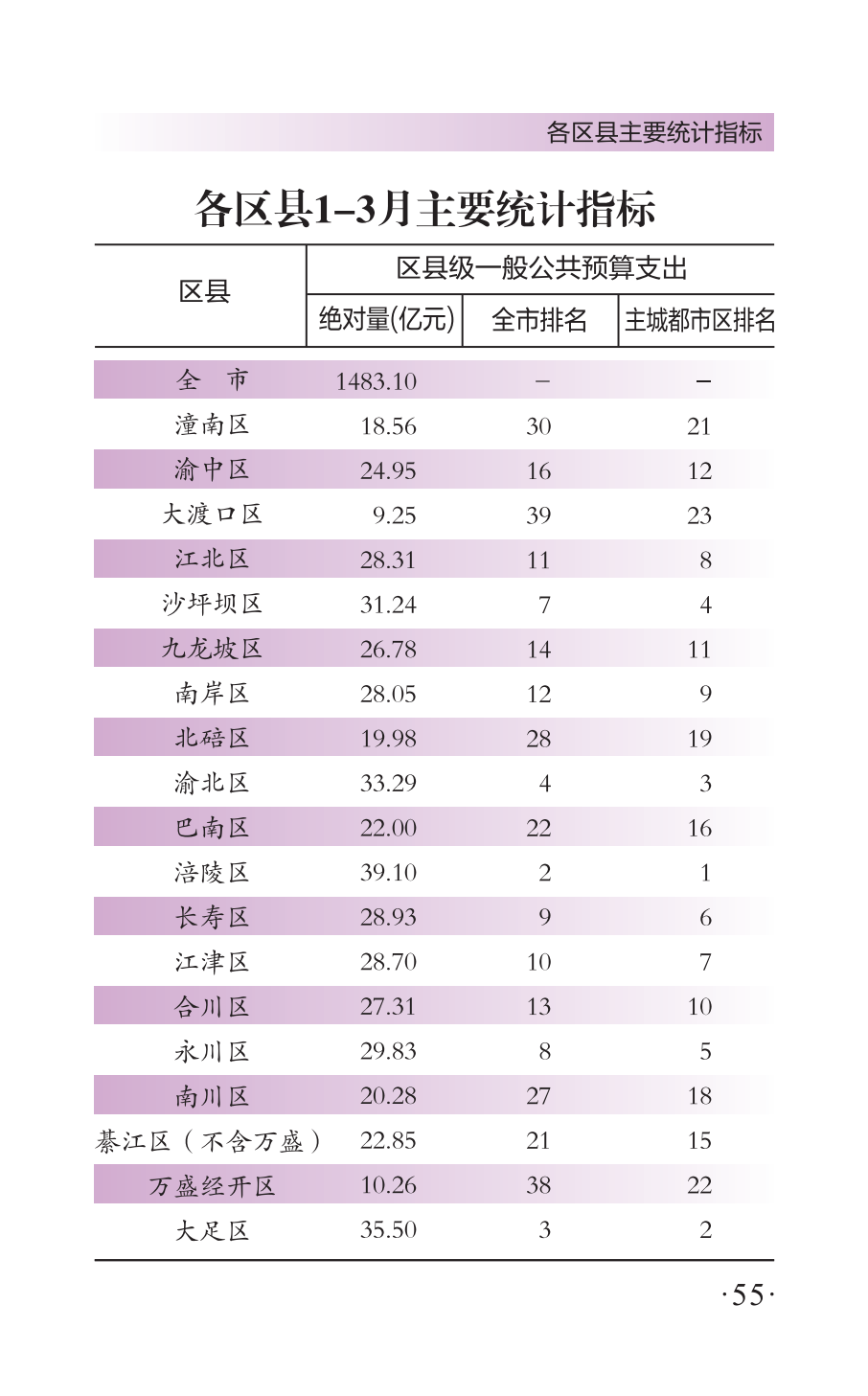 各区县主要统计指标

各区县1–3月主要统计指标

| 区县 | 区县级一般公共预算支出 | | |
|---|---|---|---|
| | 绝对量(亿元) | 全市排名 | 主城都市区排名 |
| 全 市 | 1483.10 | – | – |
| 潼南区 | 18.56 | 30 | 21 |
| 渝中区 | 24.95 | 16 | 12 |
| 大渡口区 | 9.25 | 39 | 23 |
| 江北区 | 28.31 | 11 | 8 |
| 沙坪坝区 | 31.24 | 7 | 4 |
| 九龙坡区 | 26.78 | 14 | 11 |
| 南岸区 | 28.05 | 12 | 9 |
| 北碚区 | 19.98 | 28 | 19 |
| 渝北区 | 33.29 | 4 | 3 |
| 巴南区 | 22.00 | 22 | 16 |
| 涪陵区 | 39.10 | 2 | 1 |
| 长寿区 | 28.93 | 9 | 6 |
| 江津区 | 28.70 | 10 | 7 |
| 合川区 | 27.31 | 13 | 10 |
| 永川区 | 29.83 | 8 | 5 |
| 南川区 | 20.28 | 27 | 18 |
| 綦江区（不含万盛） | 22.85 | 21 | 15 |
| 万盛经开区 | 10.26 | 38 | 22 |
| 大足区 | 35.50 | 3 | 2 |

·55·